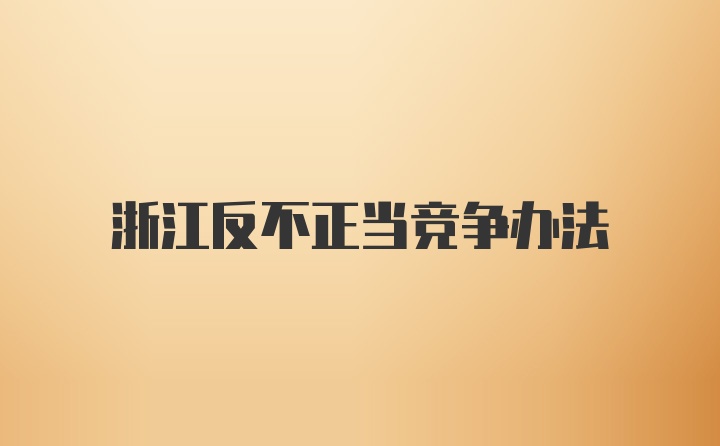 浙江反不正当竞争办法